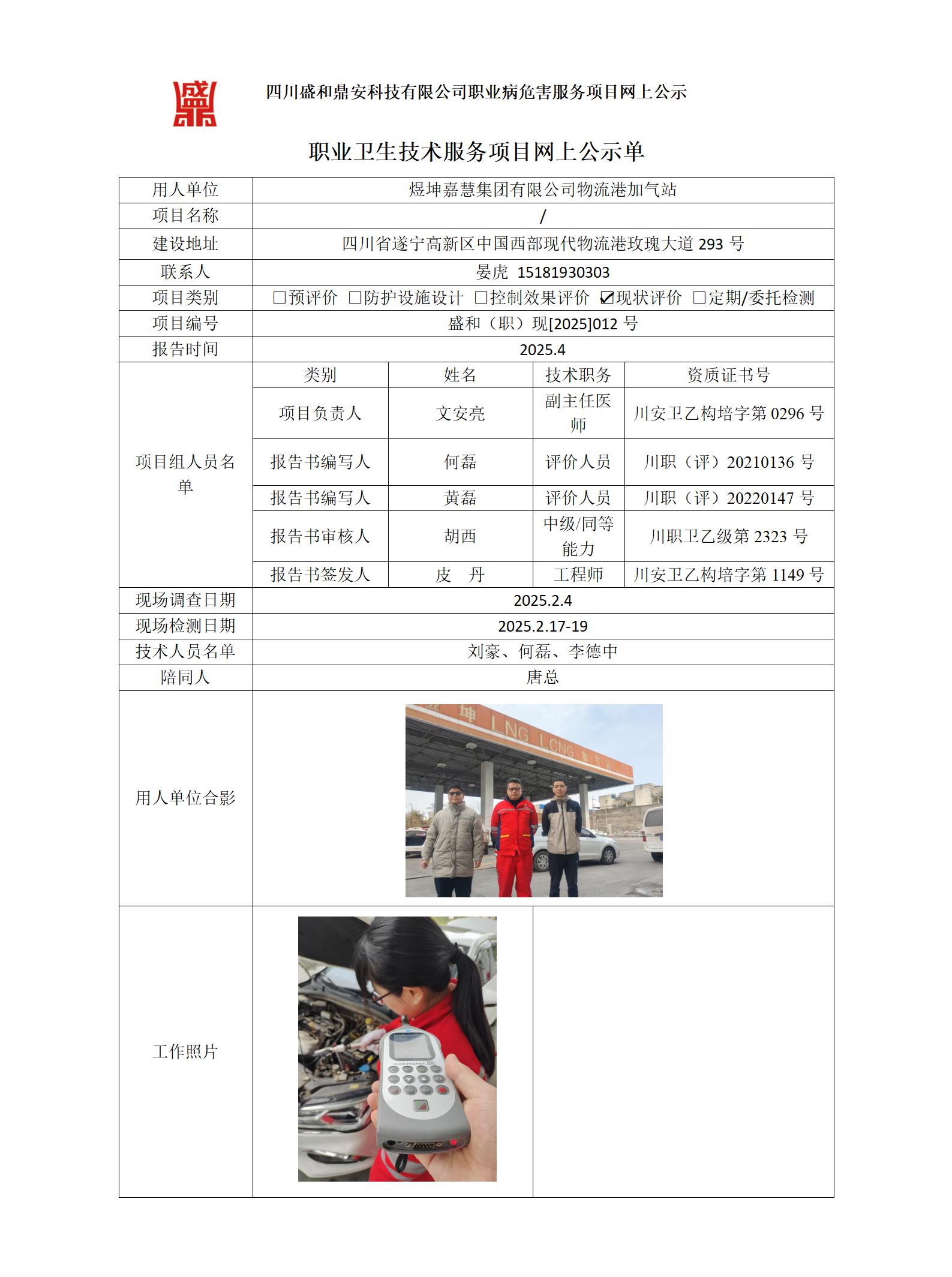 四川盛和鼎安科技有限公司职业病危害服务项目网上公示

职业卫生技术服务项目网上公示单

| 用人单位 | 煜坤嘉慧集团有限公司物流港加气站 | | | |
|---|---|---|---|---|
| 项目名称 | / | | | |
| 建设地址 | 四川省遂宁高新区中国西部现代物流港玫瑰大道 293 号 | | | |
| 联系人 | 晏虎 15181930303 | | | |
| 项目类别 | □预评价 □防护设施设计 □控制效果评价 ☑现状评价 □定期/委托检测 | | | |
| 项目编号 | 盛和（职）现[2025]012 号 | | | |
| 报告时间 | 2025.4 | | | |
| 项目组人员名单 | 类别 | 姓名 | 技术职务 | 资质证书号 |
| | 项目负责人 | 文安亮 | 副主任医师 | 川安卫乙构培字第 0296 号 |
| | 报告书编写人 | 何磊 | 评价人员 | 川职（评）20210136 号 |
| | 报告书编写人 | 黄磊 | 评价人员 | 川职（评）20220147 号 |
| | 报告书审核人 | 胡西 | 中级/同等能力 | 川职卫乙级第 2323 号 |
| | 报告书签发人 | 皮 丹 | 工程师 | 川安卫乙构培字第 1149 号 |
| 现场调查日期 | 2025.2.4 | | | |
| 现场检测日期 | 2025.2.17-19 | | | |
| 技术人员名单 | 刘豪、何磊、李德中 | | | |
| 陪同人 | 唐总 | | | |
| 用人单位合影 | 坤 LNG LCNG 加气站 | | | |
| 工作照片 | | | | |